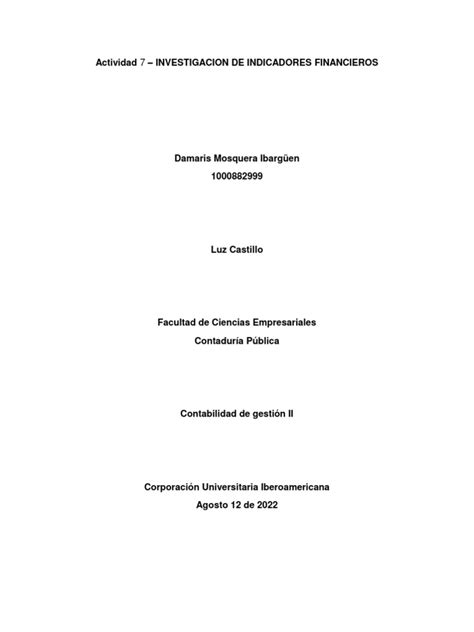 Actividad 7 – INVESTIGACION DE INDICADORES FINANCIEROS

Damaris Mosquera Ibargüen
1000882999

Luz Castillo

Facultad de Ciencias Empresariales
Contaduría Pública

Contabilidad de gestión II

Corporación Universitaria Iberoamericana
Agosto 12 de 2022